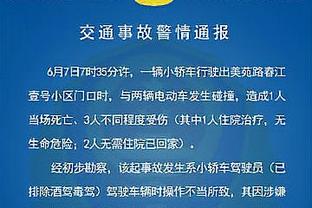 交通事故警情通报

6月7日7时35分许，一辆小轿车行驶出美苑路春江壹号小区门口时，与两辆电动车发生碰撞，造成1人当场死亡、3人不同程度受伤（其中1人住院治疗，无生命危险；2人无需住院已回家）。

经初步勘察，该起事故发生系小轿车驾驶员（已排除酒驾毒驾）驾驶车辆时操作不当所致，其因涉嫌